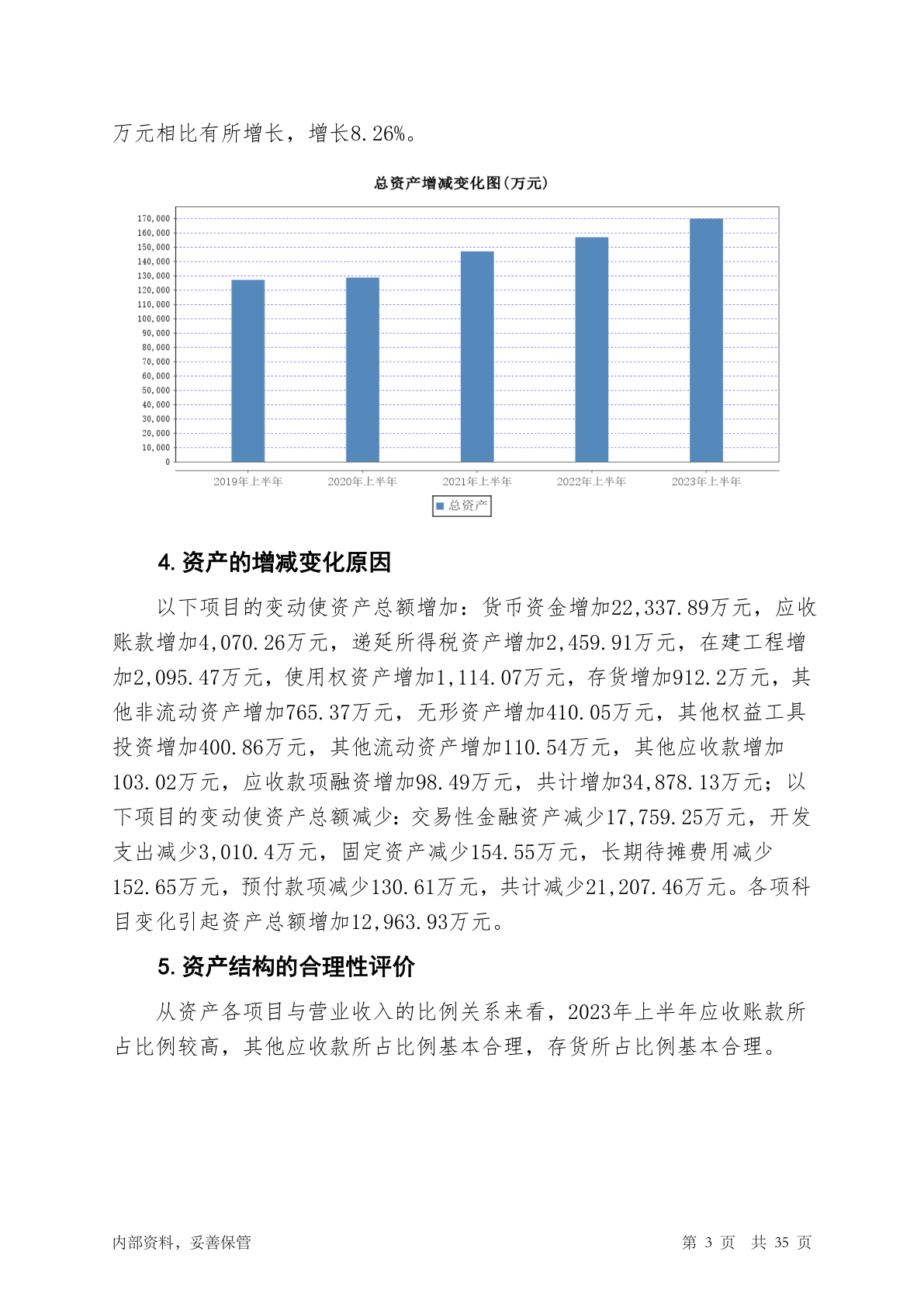 万元相比有所增长，增长8.26%。

总资产增减变化图(万元)

170,000
160,000
150,000
140,000
130,000
120,000
110,000
100,000
90,000
80,000
70,000
60,000
50,000
40,000
30,000
20,000
10,000
0

2019年上半年 2020年上半年 2021年上半年 2022年上半年 2023年上半年

总资产

4. 资产的增减变化原因

以下项目的变动使资产总额增加：货币资金增加22,337.89万元，应收账款增加4,070.26万元，递延所得税资产增加2,459.91万元，在建工程增加2,095.47万元，使用权资产增加1,114.07万元，存货增加912.2万元，其他非流动资产增加765.37万元，无形资产增加410.05万元，其他权益工具投资增加400.86万元，其他流动资产增加110.54万元，其他应收款增加103.02万元，应收款项融资增加98.49万元，共计增加34,878.13万元；以下项目的变动使资产总额减少：交易性金融资产减少17,759.25万元，开发支出减少3,010.4万元，固定资产减少154.55万元，长期待摊费用减少152.65万元，预付款项减少130.61万元，共计减少21,207.46万元。各项科目变化引起资产总额增加12,963.93万元。

5. 资产结构的合理性评价

从资产各项目与营业收入的比例关系来看，2023年上半年应收账款所占比例较高，其他应收款所占比例基本合理，存货所占比例基本合理。

内部资料，妥善保管

第 3 页 共 35 页